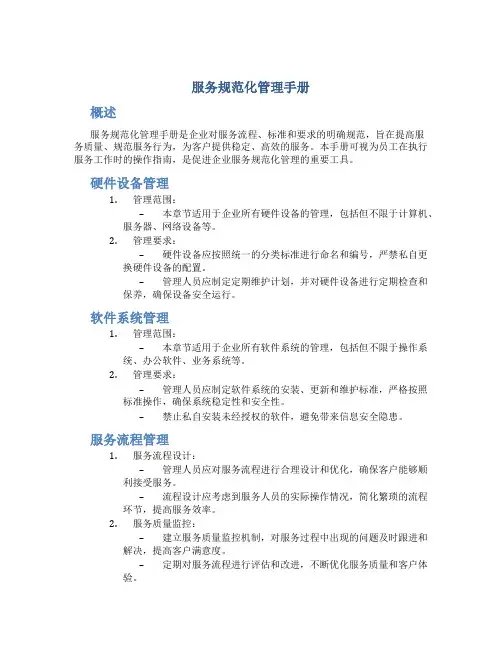 服务规范化管理手册

概述

服务规范化管理手册是企业对服务流程、标准和要求的明确规范，旨在提高服务质量、规范服务行为，为客户提供稳定、高效的服务。本手册可视为员工在执行服务工作时的操作指南，是促进企业服务规范化管理的重要工具。

硬件设备管理

1. 管理范围：
– 本章节适用于企业所有硬件设备的管理，包括但不限于计算机、服务器、网络设备等。
2. 管理要求：
– 硬件设备应按照统一的分类标准进行命名和编号，严禁私自更换硬件设备的配置。
– 管理人员应制定定期维护计划，并对硬件设备进行定期检查和保养，确保设备安全运行。

软件系统管理

1. 管理范围：
– 本章节适用于企业所有软件系统的管理，包括但不限于操作系统、办公软件、业务系统等。
2. 管理要求：
– 管理人员应制定软件系统的安装、更新和维护标准，严格按照标准操作，确保系统稳定性和安全性。
– 禁止私自安装未经授权的软件，避免带来信息安全隐患。

服务流程管理

1. 服务流程设计：
– 管理人员应对服务流程进行合理设计和优化，确保客户能够顺利接受服务。
– 流程设计应考虑到服务人员的实际操作情况，简化繁琐的流程环节，提高服务效率。
2. 服务质量监控：
– 建立服务质量监控机制，对服务过程中出现的问题及时跟进和解决，提高客户满意度。
– 定期对服务流程进行评估和改进，不断优化服务质量和客户体验。